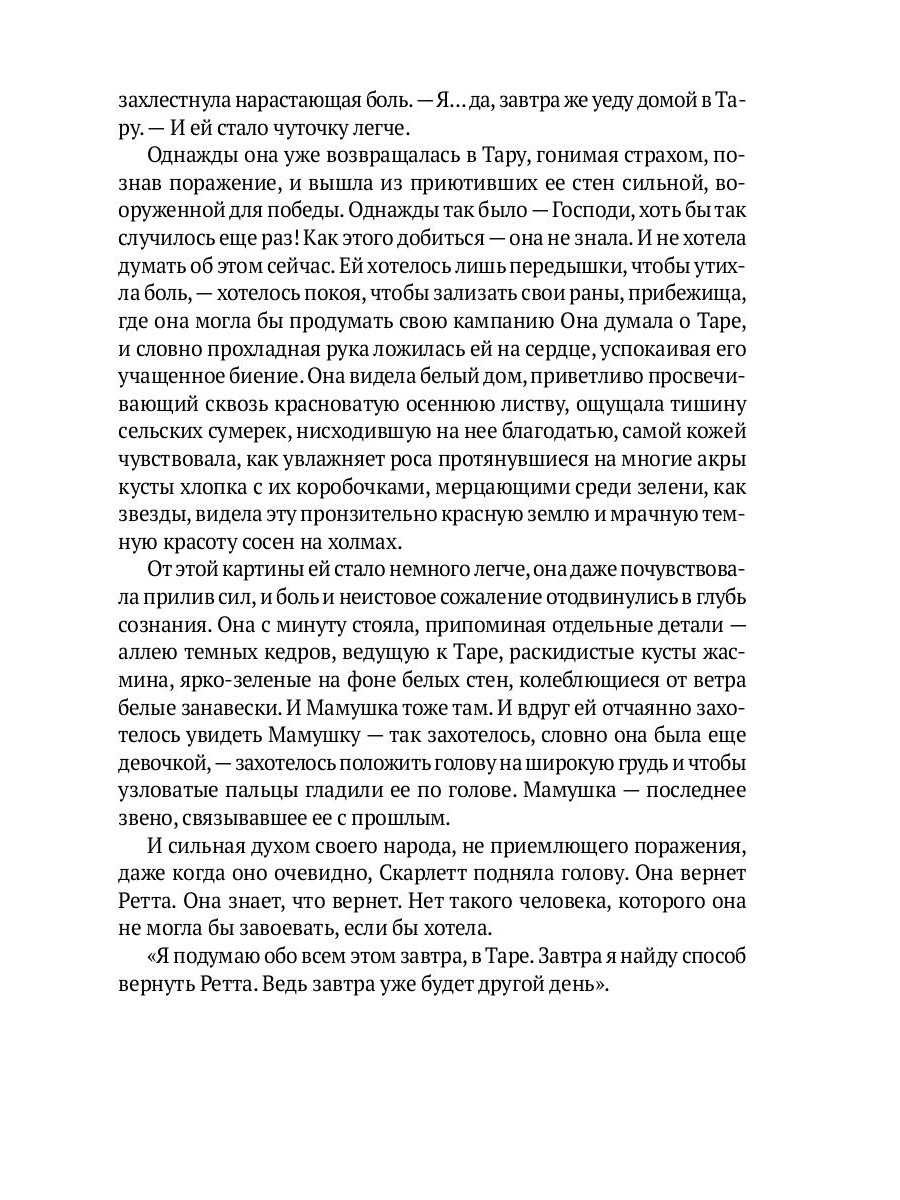 захлестнула нарастающая боль. — Я... да, завтра же уеду домой в Тару. — И ей стало чуточку легче.

Однажды она уже возвращалась в Тару, гонимая страхом, познав поражение, и вышла из приютивших ее стен сильной, вооруженной для победы. Однажды так было — Господи, хоть бы так случилось еще раз! Как этого добиться — она не знала. И не хотела думать об этом сейчас. Ей хотелось лишь передышки, чтобы утихла боль, — хотелось покоя, чтобы зализать свои раны, прибежища, где она могла бы продумать свою кампанию Она думала о Таре, и словно прохладная рука ложилась ей на сердце, успокаивая его учащенное биение. Она видела белый дом, приветливо просвечивающий сквозь красноватую осеннюю листву, ощущала тишину сельских сумерек, нисходившую на нее благодатью, самой кожей чувствовала, как увлажняет роса протянувшиеся на многие акры кусты хлопка с их коробочками, мерцающими среди зелени, как звезды, видела эту пронзительно красную землю и мрачную темную красоту сосен на холмах.

От этой картины ей стало немного легче, она даже почувствовала прилив сил, и боль и неистовое сожаление отодвинулись в глубь сознания. Она с минуту стояла, припоминая отдельные детали — аллею темных кедров, ведущую к Таре, раскидистые кусты жасмина, ярко-зеленые на фоне белых стен, колеблющиеся от ветра белые занавески. И Мамушка тоже там. И вдруг ей отчаянно захотелось увидеть Мамушку — так захотелось, словно она была еще девочкой, — захотелось положить голову на широкую грудь и чтобы узловатые пальцы гладили ее по голове. Мамушка — последнее звено, связывавшее ее с прошлым.

И сильная духом своего народа, не приемлющего поражения, даже когда оно очевидно, Скарлетт подняла голову. Она вернет Ретта. Она знает, что вернет. Нет такого человека, которого она не могла бы завоевать, если бы хотела.

«Я подумаю обо всем этом завтра, в Таре. Завтра я найду способ вернуть Ретта. Ведь завтра уже будет другой день».